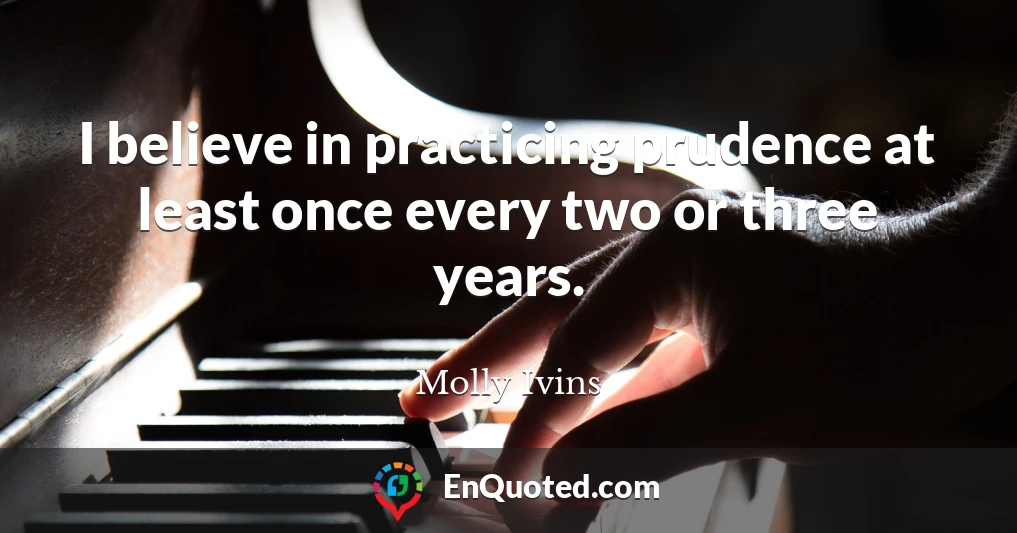 I believe in practicing prudence at least once every two or three years.

Molly Ivins

EnQuoted.com